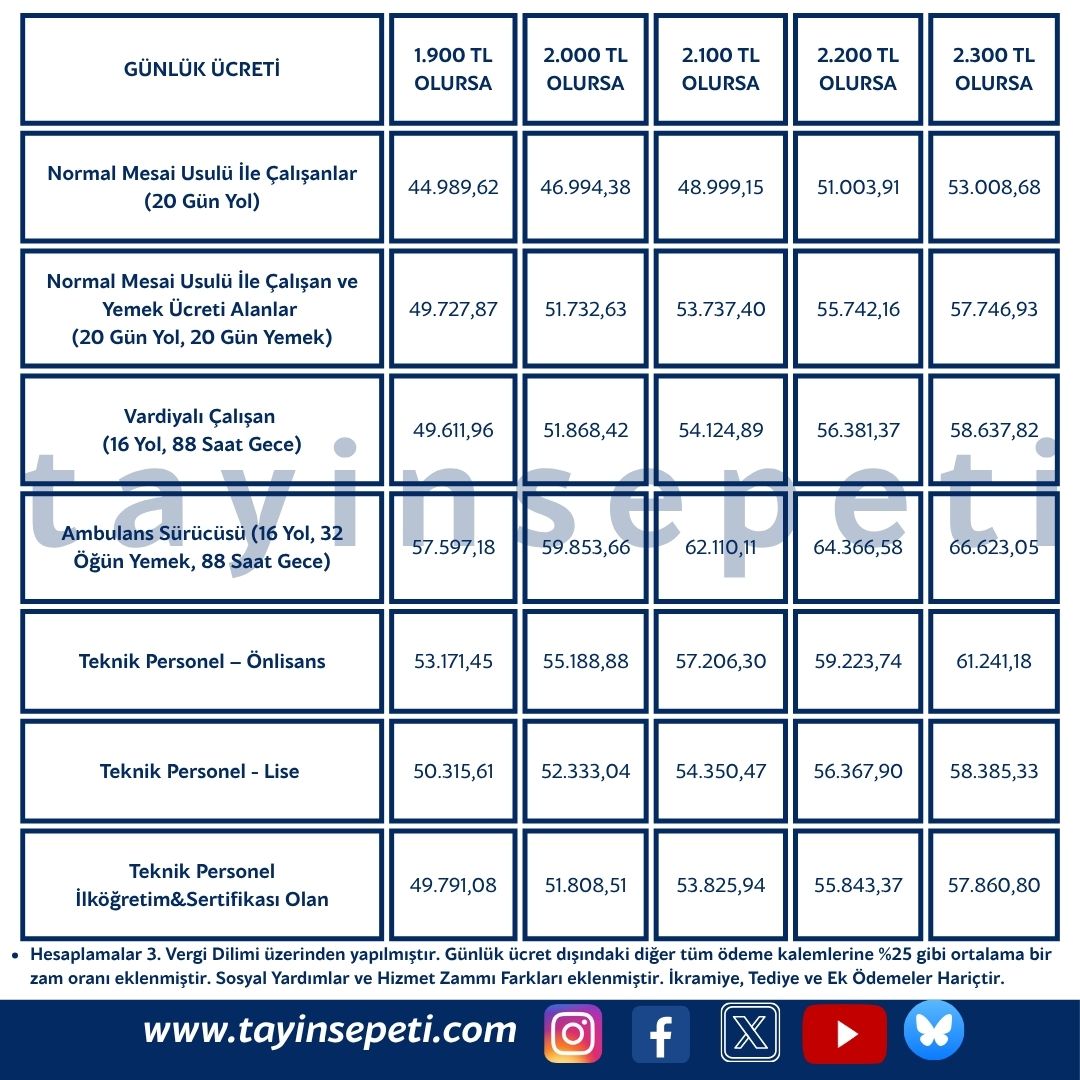 | GÜNLÜK ÜCRETİ | 1.900 TL OLURSA | 2.000 TL OLURSA | 2.100 TL OLURSA | 2.200 TL OLURSA | 2.300 TL OLURSA |
|---|---|---|---|---|---|
| Normal Mesai Usulü İle Çalışanlar (20 Gün Yol) | 44.989,62 | 46.994,38 | 48.999,15 | 51.003,91 | 53.008,68 |
| Normal Mesai Usulü İle Çalışan ve Yemek Ücreti Alanlar (20 Gün Yol, 20 Gün Yemek) | 49.727,87 | 51.732,63 | 53.737,40 | 55.742,16 | 57.746,93 |
| Vardiyalı Çalışan (16 Yol, 88 Saat Gece) | 49.611,96 | 51.868,42 | 54.124,89 | 56.381,37 | 58.637,82 |
| Ambulans Sürücüsü (16 Yol, 32 Öğün Yemek, 88 Saat Gece) | 57.597,18 | 59.853,66 | 62.110,11 | 64.366,58 | 66.623,05 |
| Teknik Personel – Önlisans | 53.171,45 | 55.188,88 | 57.206,30 | 59.223,74 | 61.241,18 |
| Teknik Personel - Lise | 50.315,61 | 52.333,04 | 54.350,47 | 56.367,90 | 58.385,33 |
| Teknik Personel İlköğretim&Sertifikası Olan | 49.791,08 | 51.808,51 | 53.825,94 | 55.843,37 | 57.860,80 |

tayinsepeti

• Hesaplamalar 3. Vergi Dilimi üzerinden yapılmıştır. Günlük ücret dışındaki diğer tüm ödeme kalemlerine %25 gibi ortalama bir zam oranı eklenmiştir. Sosyal Yardımlar ve Hizmet Zammı Farkları eklenmiştir. İkramiye, Tediye ve Ek Ödemeler Hariçtir.

www.tayinsepeti.com